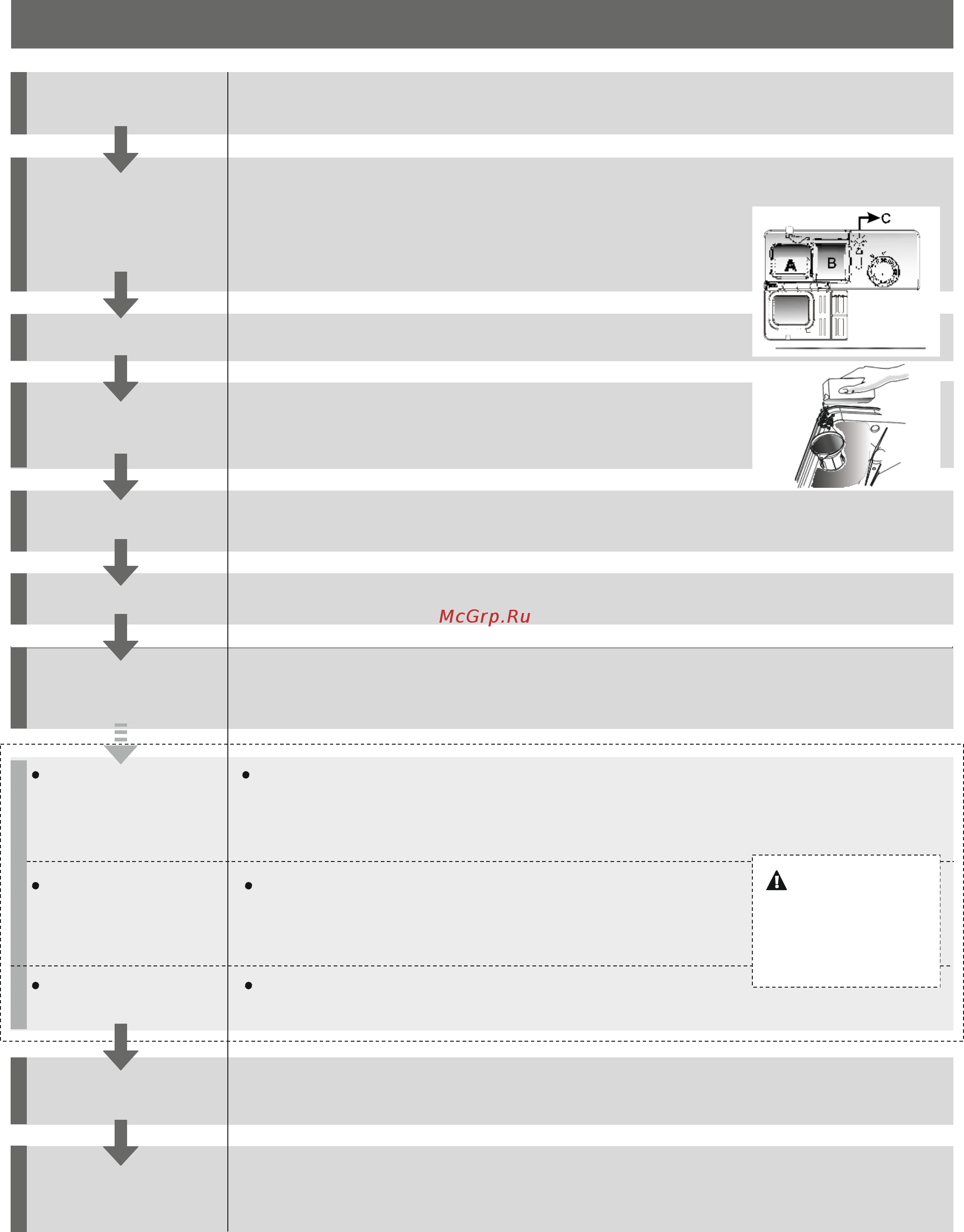 C
A
B
McGrp.Ru